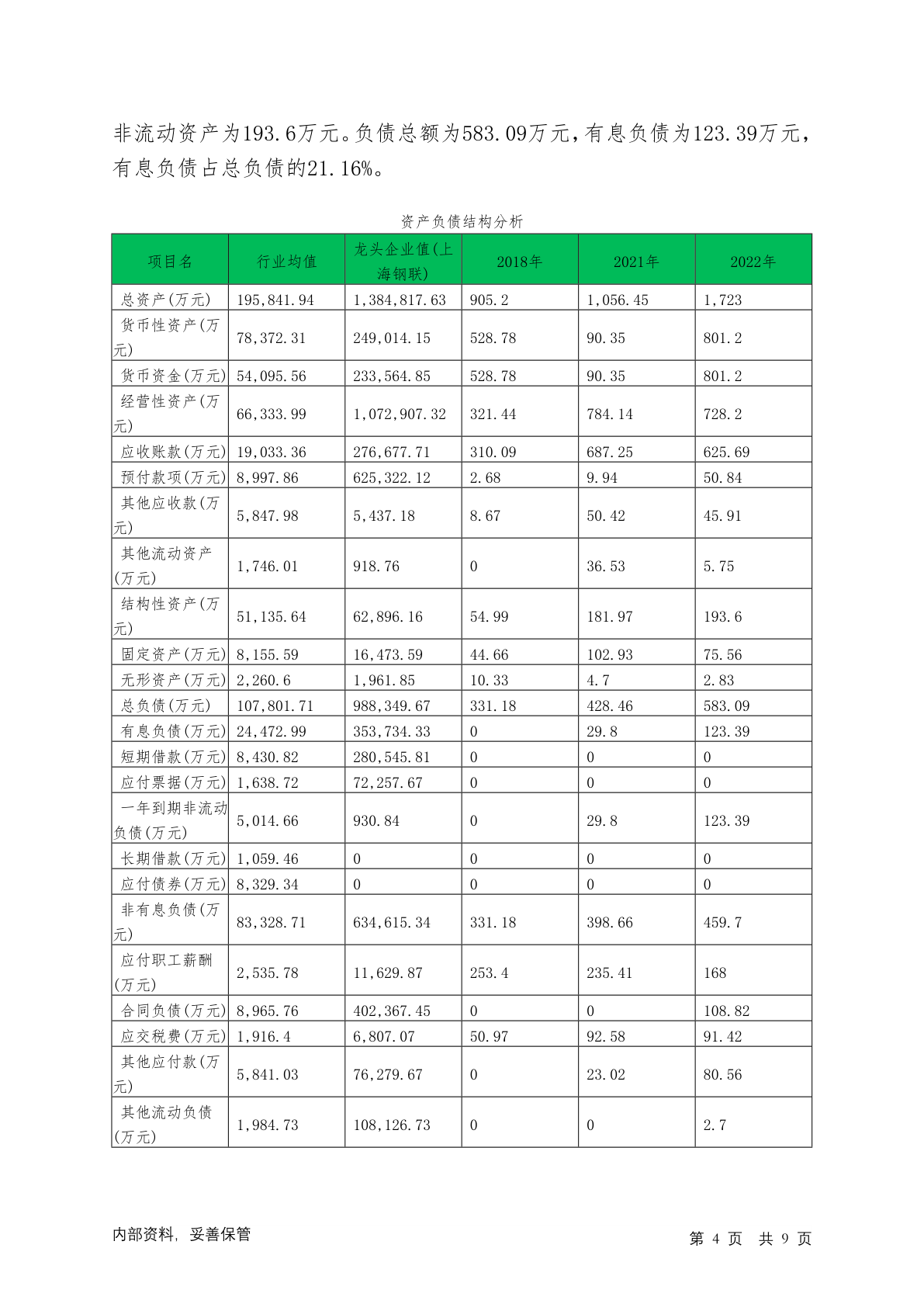 非流动资产为193.6万元。负债总额为583.09万元，有息负债为123.39万元，有息负债占总负债的21.16%。

资产负债结构分析

| 项目名 | 行业均值 | 龙头企业值(上海钢联) | 2018年 | 2021年 | 2022年 |
|---|---|---|---|---|---|
| 总资产(万元) | 195,841.94 | 1,384,817.63 | 905.2 | 1,056.45 | 1,723 |
| 货币性资产(万元) | 78,372.31 | 249,014.15 | 528.78 | 90.35 | 801.2 |
| 货币资金(万元) | 54,095.56 | 233,564.85 | 528.78 | 90.35 | 801.2 |
| 经营性资产(万元) | 66,333.99 | 1,072,907.32 | 321.44 | 784.14 | 728.2 |
| 应收账款(万元) | 19,033.36 | 276,677.71 | 310.09 | 687.25 | 625.69 |
| 预付款项(万元) | 8,997.86 | 625,322.12 | 2.68 | 9.94 | 50.84 |
| 其他应收款(万元) | 5,847.98 | 5,437.18 | 8.67 | 50.42 | 45.91 |
| 其他流动资产(万元) | 1,746.01 | 918.76 | 0 | 36.53 | 5.75 |
| 结构性资产(万元) | 51,135.64 | 62,896.16 | 54.99 | 181.97 | 193.6 |
| 固定资产(万元) | 8,155.59 | 16,473.59 | 44.66 | 102.93 | 75.56 |
| 无形资产(万元) | 2,260.6 | 1,961.85 | 10.33 | 4.7 | 2.83 |
| 总负债(万元) | 107,801.71 | 988,349.67 | 331.18 | 428.46 | 583.09 |
| 有息负债(万元) | 24,472.99 | 353,734.33 | 0 | 29.8 | 123.39 |
| 短期借款(万元) | 8,430.82 | 280,545.81 | 0 | 0 | 0 |
| 应付票据(万元) | 1,638.72 | 72,257.67 | 0 | 0 | 0 |
| 一年到期非流动负债(万元) | 5,014.66 | 930.84 | 0 | 29.8 | 123.39 |
| 长期借款(万元) | 1,059.46 | 0 | 0 | 0 | 0 |
| 应付债券(万元) | 8,329.34 | 0 | 0 | 0 | 0 |
| 非有息负债(万元) | 83,328.71 | 634,615.34 | 331.18 | 398.66 | 459.7 |
| 应付职工薪酬(万元) | 2,535.78 | 11,629.87 | 253.4 | 235.41 | 168 |
| 合同负债(万元) | 8,965.76 | 402,367.45 | 0 | 0 | 108.82 |
| 应交税费(万元) | 1,916.4 | 6,807.07 | 50.97 | 92.58 | 91.42 |
| 其他应付款(万元) | 5,841.03 | 76,279.67 | 0 | 23.02 | 80.56 |
| 其他流动负债(万元) | 1,984.73 | 108,126.73 | 0 | 0 | 2.7 |

内部资料，妥善保管

第 4 页 共 9 页